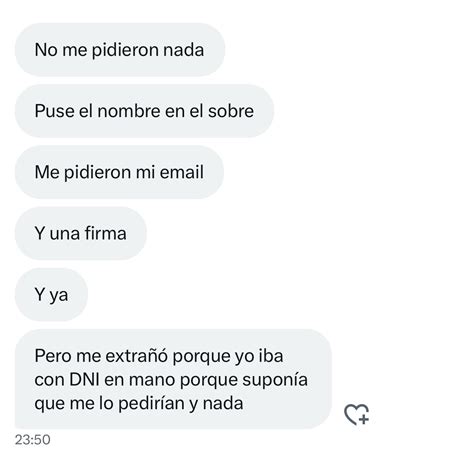 No me pidieron nada

Puse el nombre en el sobre

Me pidieron mi email

Y una firma

Y ya

Pero me extrañó porque yo iba con DNI en mano porque suponía que me lo pedirían y nada

23:50